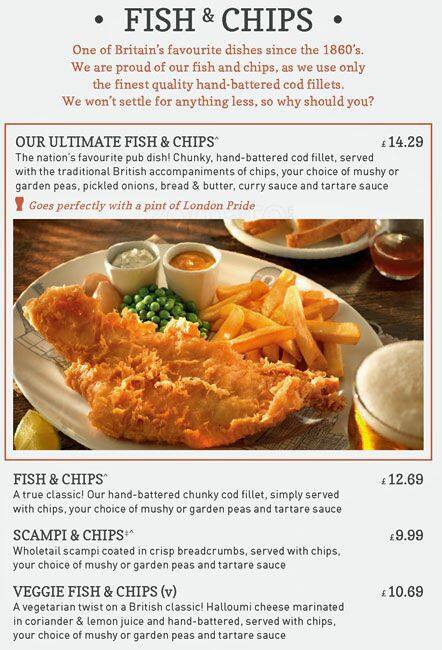 • FISH & CHIPS •

One of Britain's favourite dishes since the 1860's. We are proud of our fish and chips, as we use only the finest quality hand-battered cod fillets. We won't settle for anything less, so why should you?

OUR ULTIMATE FISH & CHIPS^ £14.29
The nation's favourite pub dish! Chunky, hand-battered cod fillet, served with the traditional British accompaniments of chips, your choice of mushy or garden peas, pickled onions, bread & butter, curry sauce and tartare sauce

Goes perfectly with a pint of London Pride

FISH & CHIPS^ £12.69
A true classic! Our hand-battered chunky cod fillet, simply served with chips, your choice of mushy or garden peas and tartare sauce

SCAMPI & CHIPS‡^ £9.99
Wholetail scampi coated in crisp breadcrumbs, served with chips, your choice of mushy or garden peas and tartare sauce

VEGGIE FISH & CHIPS (v) £10.69
A vegetarian twist on a British classic! Halloumi cheese marinated in coriander & lemon juice and hand-battered, served with chips, your choice of mushy or garden peas and tartare sauce